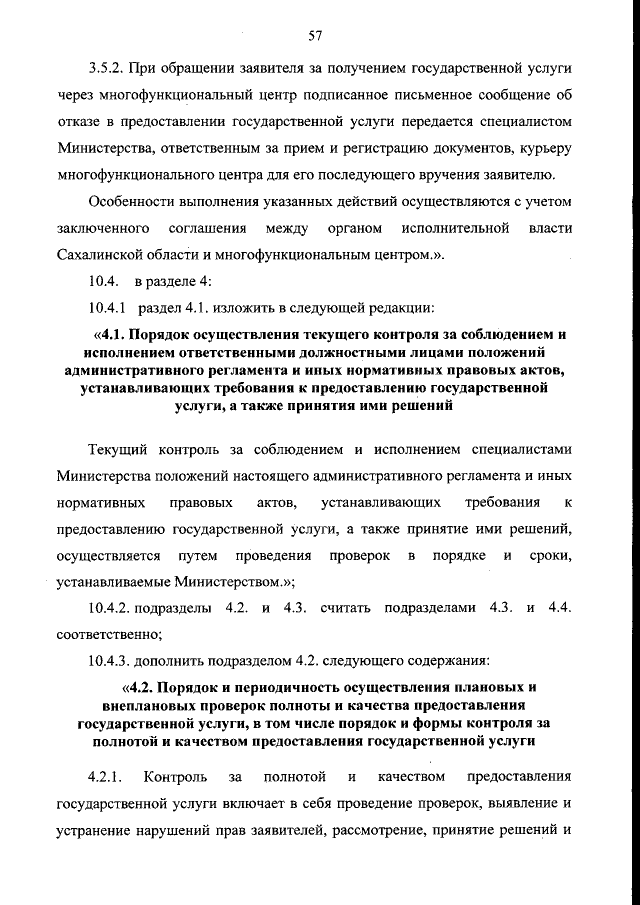 57

3.5.2. При обращении заявителя за получением государственной услуги через многофункциональный центр подписанное письменное сообщение об отказе в предоставлении государственной услуги передается специалистом Министерства, ответственным за прием и регистрацию документов, курьеру многофункционального центра для его последующего вручения заявителю.

Особенности выполнения указанных действий осуществляются с учетом заключенного соглашения между органом исполнительной власти Сахалинской области и многофункциональным центром.».

10.4. в разделе 4:

10.4.1 раздел 4.1. изложить в следующей редакции:

«4.1. Порядок осуществления текущего контроля за соблюдением и исполнением ответственными должностными лицами положений административного регламента и иных нормативных правовых актов, устанавливающих требования к предоставлению государственной услуги, а также принятия ими решений

Текущий контроль за соблюдением и исполнением специалистами Министерства положений настоящего административного регламента и иных нормативных правовых актов, устанавливающих требования к предоставлению государственной услуги, а также принятие ими решений, осуществляется путем проведения проверок в порядке и сроки, устанавливаемые Министерством.»;

10.4.2. подразделы 4.2. и 4.3. считать подразделами 4.3. и 4.4. соответственно;

10.4.3. дополнить подразделом 4.2. следующего содержания:

«4.2. Порядок и периодичность осуществления плановых и внеплановых проверок полноты и качества предоставления государственной услуги, в том числе порядок и формы контроля за полнотой и качеством предоставления государственной услуги

4.2.1. Контроль за полнотой и качеством предоставления государственной услуги включает в себя проведение проверок, выявление и устранение нарушений прав заявителей, рассмотрение, принятие решений и